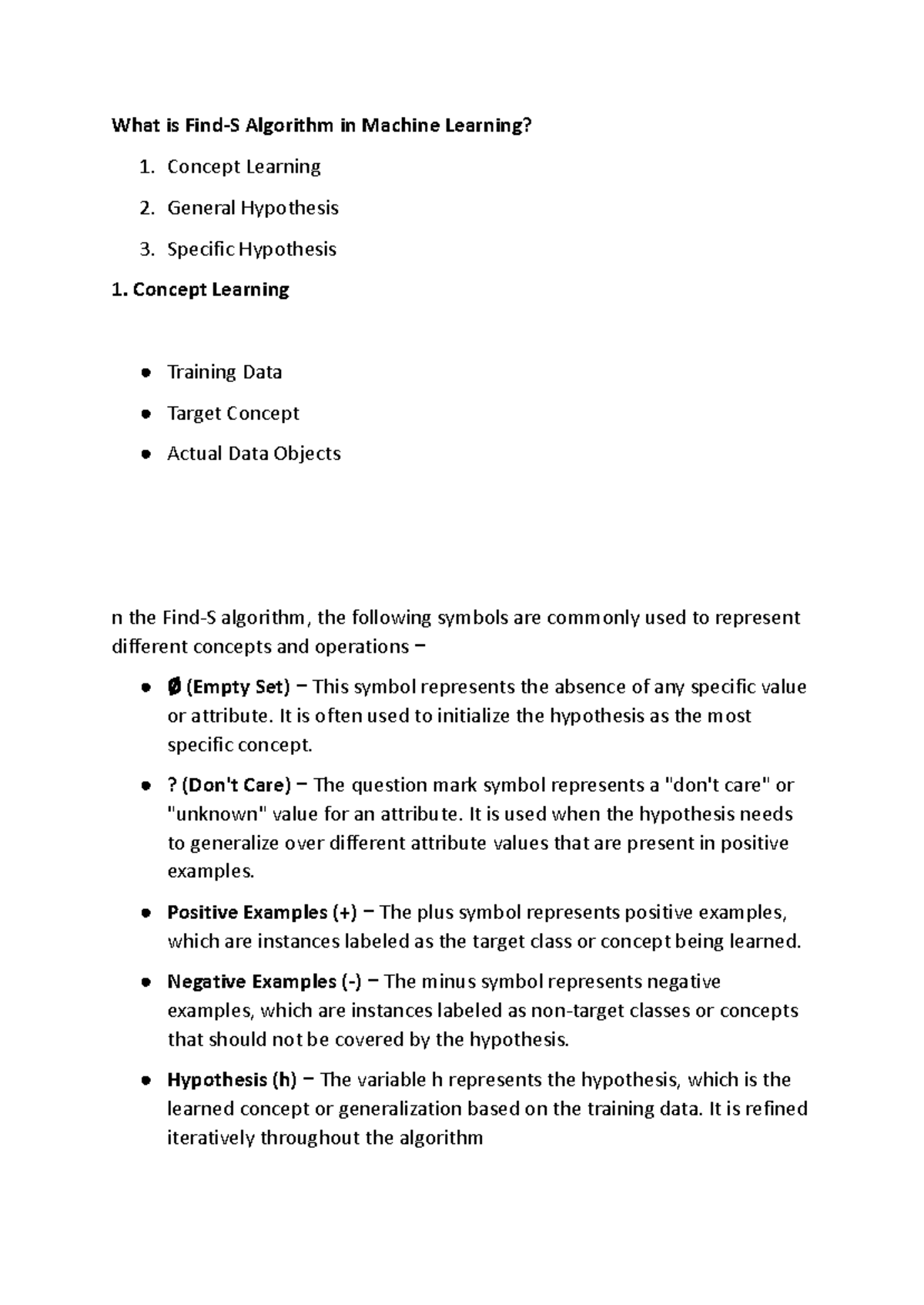 What is Find-S Algorithm in Machine Learning?

1. Concept Learning

2. General Hypothesis

3. Specific Hypothesis

1. Concept Learning

• Training Data

• Target Concept

• Actual Data Objects

n the Find-S algorithm, the following symbols are commonly used to represent different concepts and operations −

• ∅ (Empty Set) − This symbol represents the absence of any specific value or attribute. It is often used to initialize the hypothesis as the most specific concept.

• ? (Don't Care) − The question mark symbol represents a "don't care" or "unknown" value for an attribute. It is used when the hypothesis needs to generalize over different attribute values that are present in positive examples.

• Positive Examples (+) − The plus symbol represents positive examples, which are instances labeled as the target class or concept being learned.

• Negative Examples (-) − The minus symbol represents negative examples, which are instances labeled as non-target classes or concepts that should not be covered by the hypothesis.

• Hypothesis (h) − The variable h represents the hypothesis, which is the learned concept or generalization based on the training data. It is refined iteratively throughout the algorithm